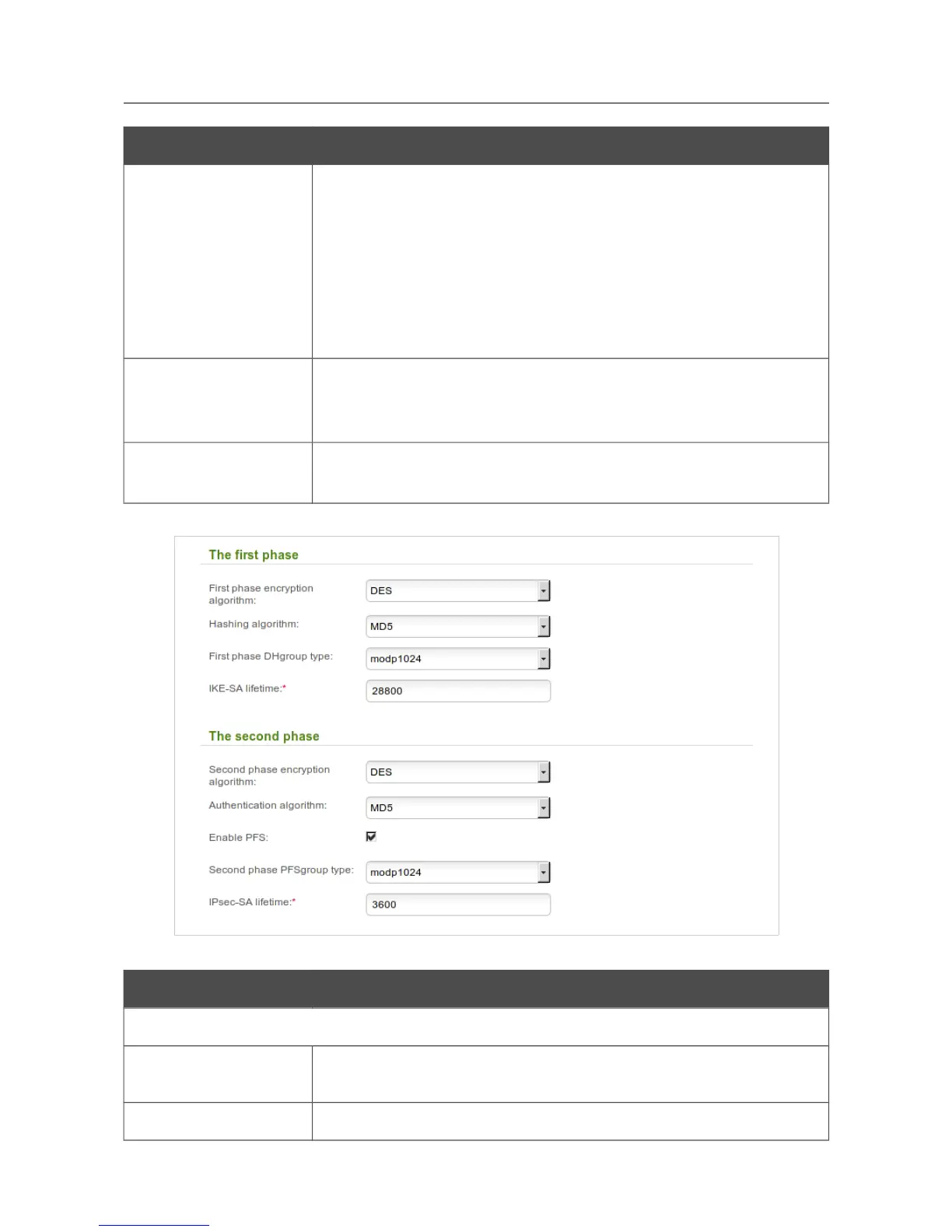 The first phase

First phase encryption algorithm:
DES

Hashing algorithm:
MD5

First phase DHgroup type:
modp1024

IKE-SA lifetime:*
28800

The second phase

Second phase encryption algorithm:
DES

Authentication algorithm:
MD5

Enable PFS:

Second phase PFSgroup type:
modp1024

IPsec-SA lifetime:*
3600